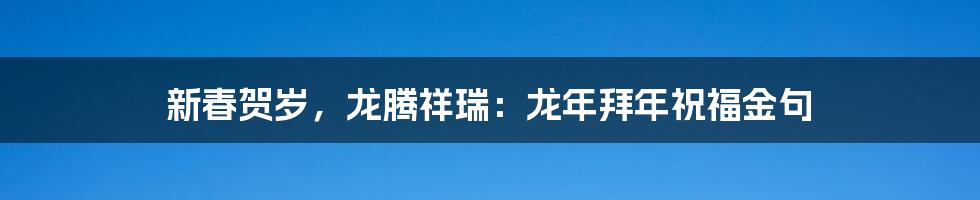 新春贺岁，龙腾祥瑞：龙年拜年祝福金句